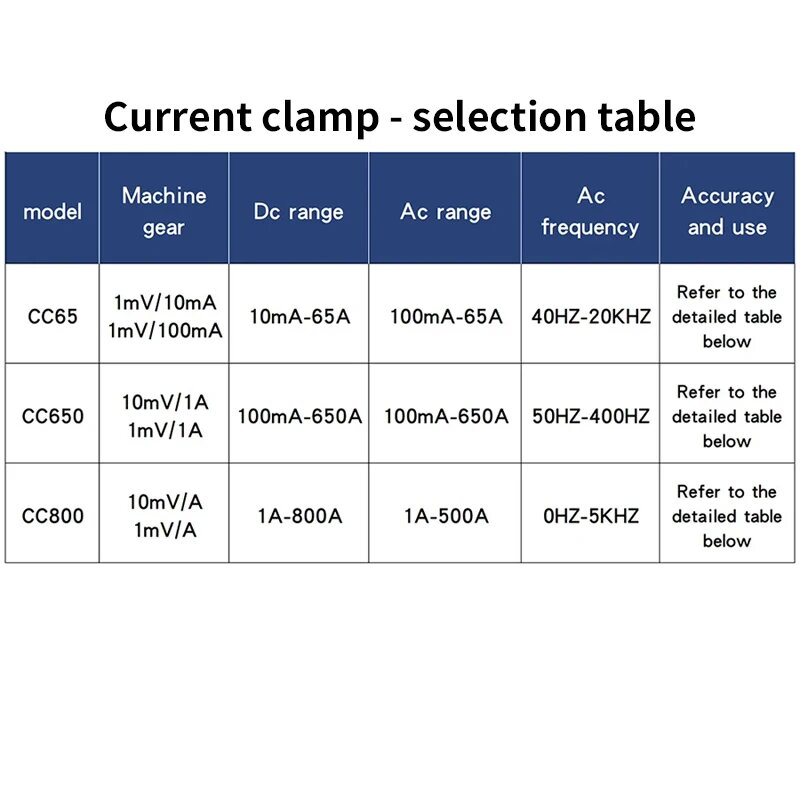 Current clamp - selection table

| model | Machine gear | Dc range | Ac range | Ac frequency | Accuracy and use |
|---|---|---|---|---|---|
| CC65 | 1mV/10mA 1mV/100mA | 10mA-65A | 100mA-65A | 40HZ-20KHZ | Refer to the detailed table below |
| CC650 | 10mV/1A 1mV/1A | 100mA-650A | 100mA-650A | 50HZ-400HZ | Refer to the detailed table below |
| CC800 | 10mV/A 1mV/A | 1A-800A | 1A-500A | 0HZ-5KHZ | Refer to the detailed table below |